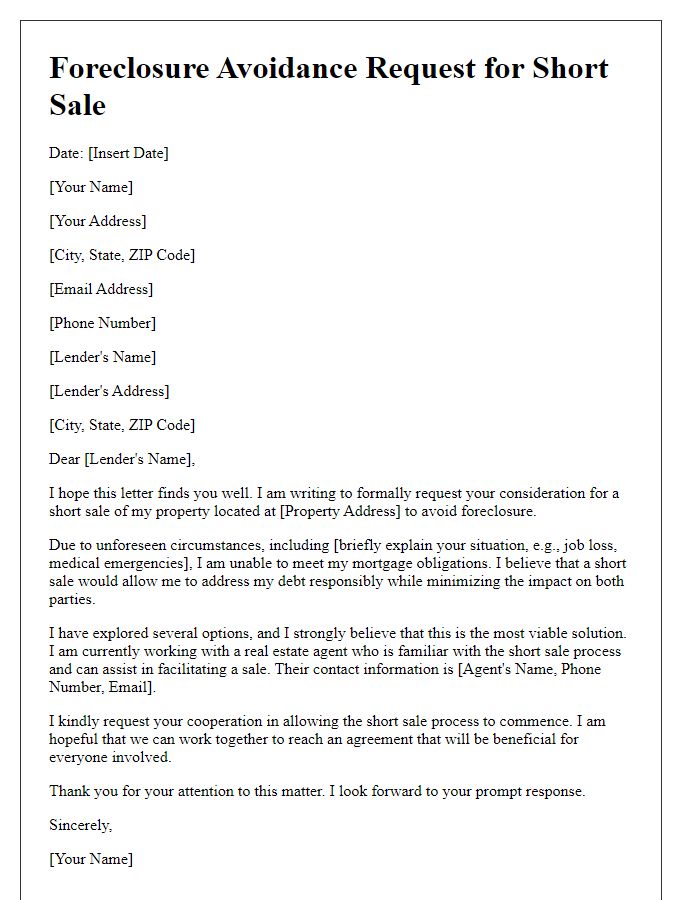 Foreclosure Avoidance Request for Short Sale

Date: [Insert Date]

[Your Name]

[Your Address]

[City, State, ZIP Code]

[Email Address]

[Phone Number]

[Lender's Name]

[Lender's Address]

[City, State, ZIP Code]

Dear [Lender's Name],

I hope this letter finds you well. I am writing to formally request your consideration for a short sale of my property located at [Property Address] to avoid foreclosure.

Due to unforeseen circumstances, including [briefly explain your situation, e.g., job loss, medical emergencies], I am unable to meet my mortgage obligations. I believe that a short sale would allow me to address my debt responsibly while minimizing the impact on both parties.

I have explored several options, and I strongly believe that this is the most viable solution. I am currently working with a real estate agent who is familiar with the short sale process and can assist in facilitating a sale. Their contact information is [Agent's Name, Phone Number, Email].

I kindly request your cooperation in allowing the short sale process to commence. I am hopeful that we can work together to reach an agreement that will be beneficial for everyone involved.

Thank you for your attention to this matter. I look forward to your prompt response.

Sincerely,

[Your Name]